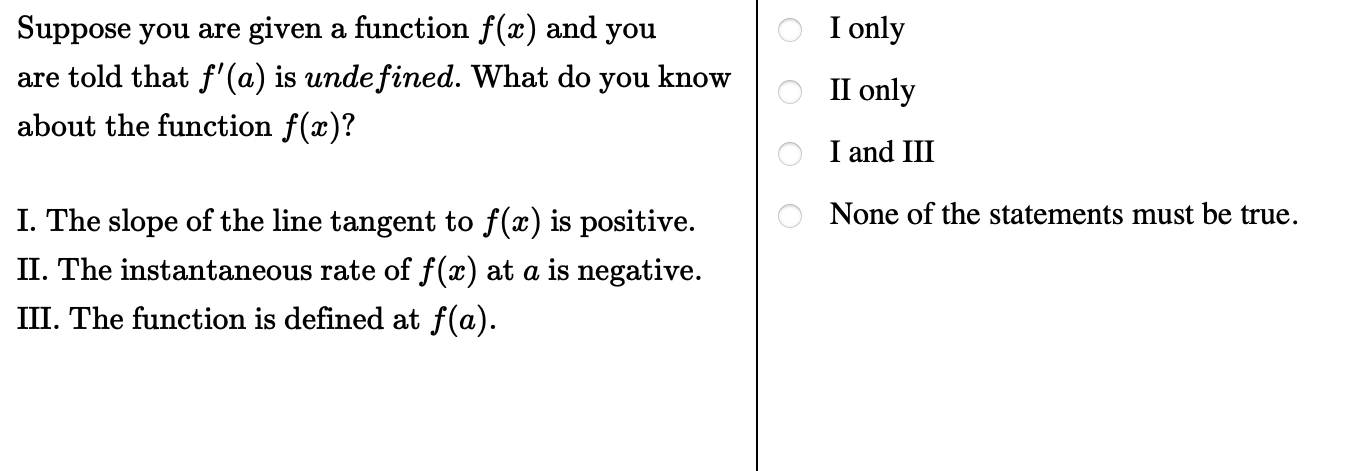 Suppose you are given a function $f(x)$ and you are told that $f'(a)$ is $undefined$. What do you know about the function $f(x)$?

I. The slope of the line tangent to $f(x)$ is positive.
II. The instantaneous rate of $f(x)$ at $a$ is negative.
III. The function is defined at $f(a)$.

I only

II only

I and III

None of the statements must be true.